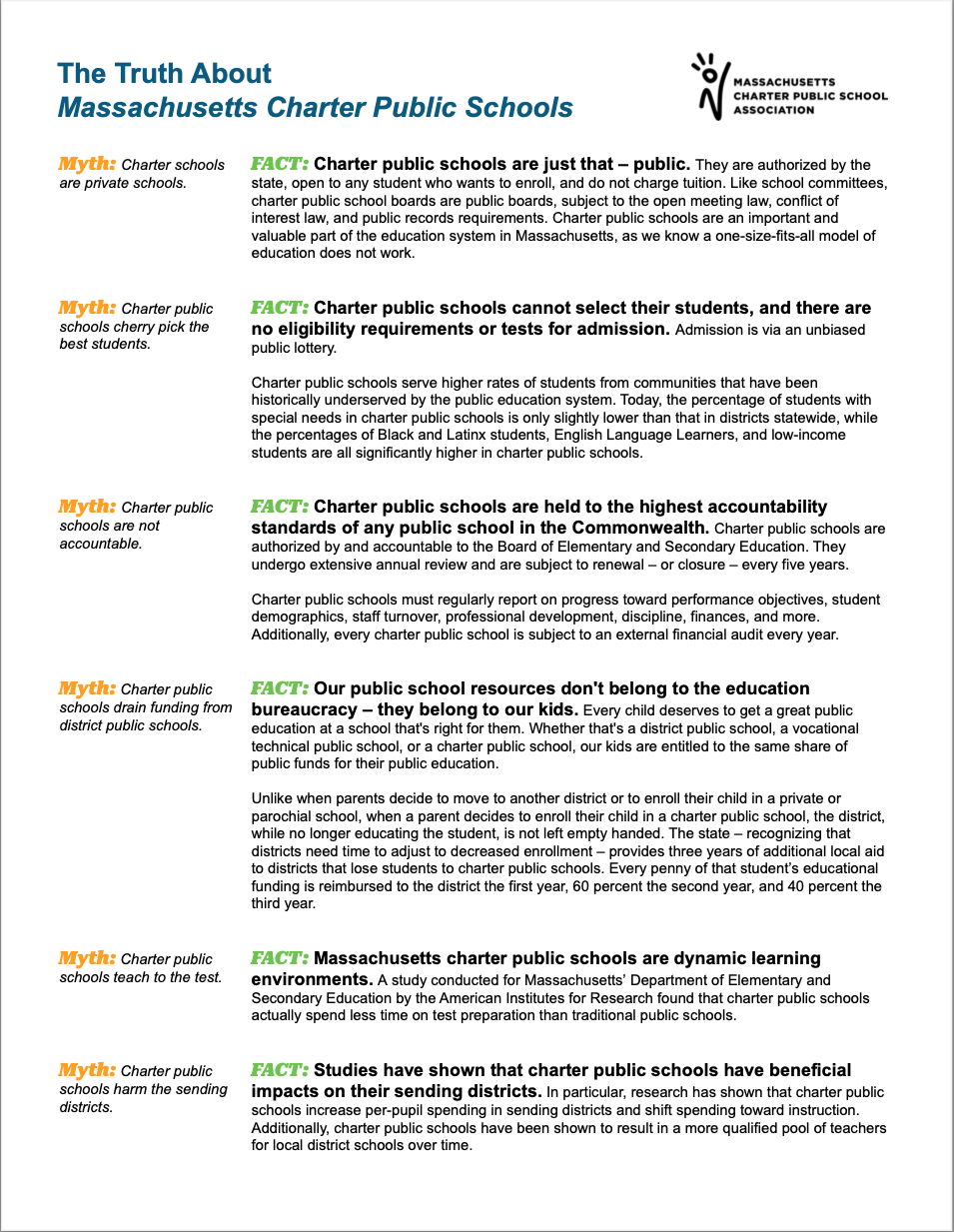 The Truth About
Massachusetts Charter Public Schools

MASSACHUSETTS CHARTER PUBLIC SCHOOL ASSOCIATION

Myth: Charter schools are private schools.

FACT: Charter public schools are just that – public. They are authorized by the state, open to any student who wants to enroll, and do not charge tuition. Like school committees, charter public school boards are public boards, subject to the open meeting law, conflict of interest law, and public records requirements. Charter public schools are an important and valuable part of the education system in Massachusetts, as we know a one-size-fits-all model of education does not work.

Myth: Charter public schools cherry pick the best students.

FACT: Charter public schools cannot select their students, and there are no eligibility requirements or tests for admission. Admission is via an unbiased public lottery.

Charter public schools serve higher rates of students from communities that have been historically underserved by the public education system. Today, the percentage of students with special needs in charter public schools is only slightly lower than that in districts statewide, while the percentages of Black and Latinx students, English Language Learners, and low-income students are all significantly higher in charter public schools.

Myth: Charter public schools are not accountable.

FACT: Charter public schools are held to the highest accountability standards of any public school in the Commonwealth. Charter public schools are authorized by and accountable to the Board of Elementary and Secondary Education. They undergo extensive annual review and are subject to renewal – or closure – every five years.

Charter public schools must regularly report on progress toward performance objectives, student demographics, staff turnover, professional development, discipline, finances, and more. Additionally, every charter public school is subject to an external financial audit every year.

Myth: Charter public schools drain funding from district public schools.

FACT: Our public school resources don't belong to the education bureaucracy – they belong to our kids. Every child deserves to get a great public education at a school that's right for them. Whether that's a district public school, a vocational technical public school, or a charter public school, our kids are entitled to the same share of public funds for their public education.

Unlike when parents decide to move to another district or to enroll their child in a private or parochial school, when a parent decides to enroll their child in a charter public school, the district, while no longer educating the student, is not left empty handed. The state – recognizing that districts need time to adjust to decreased enrollment – provides three years of additional local aid to districts that lose students to charter public schools. Every penny of that student's educational funding is reimbursed to the district the first year, 60 percent the second year, and 40 percent the third year.

Myth: Charter public schools teach to the test.

FACT: Massachusetts charter public schools are dynamic learning environments. A study conducted for Massachusetts' Department of Elementary and Secondary Education by the American Institutes for Research found that charter public schools actually spend less time on test preparation than traditional public schools.

Myth: Charter public schools harm the sending districts.

FACT: Studies have shown that charter public schools have beneficial impacts on their sending districts. In particular, research has shown that charter public schools increase per-pupil spending in sending districts and shift spending toward instruction. Additionally, charter public schools have been shown to result in a more qualified pool of teachers for local district schools over time.